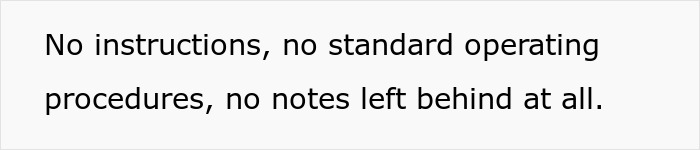 No instructions, no standard operating procedures, no notes left behind at all.